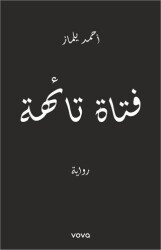 أحمد يلماز

فتاة تائهة

رواية

vova